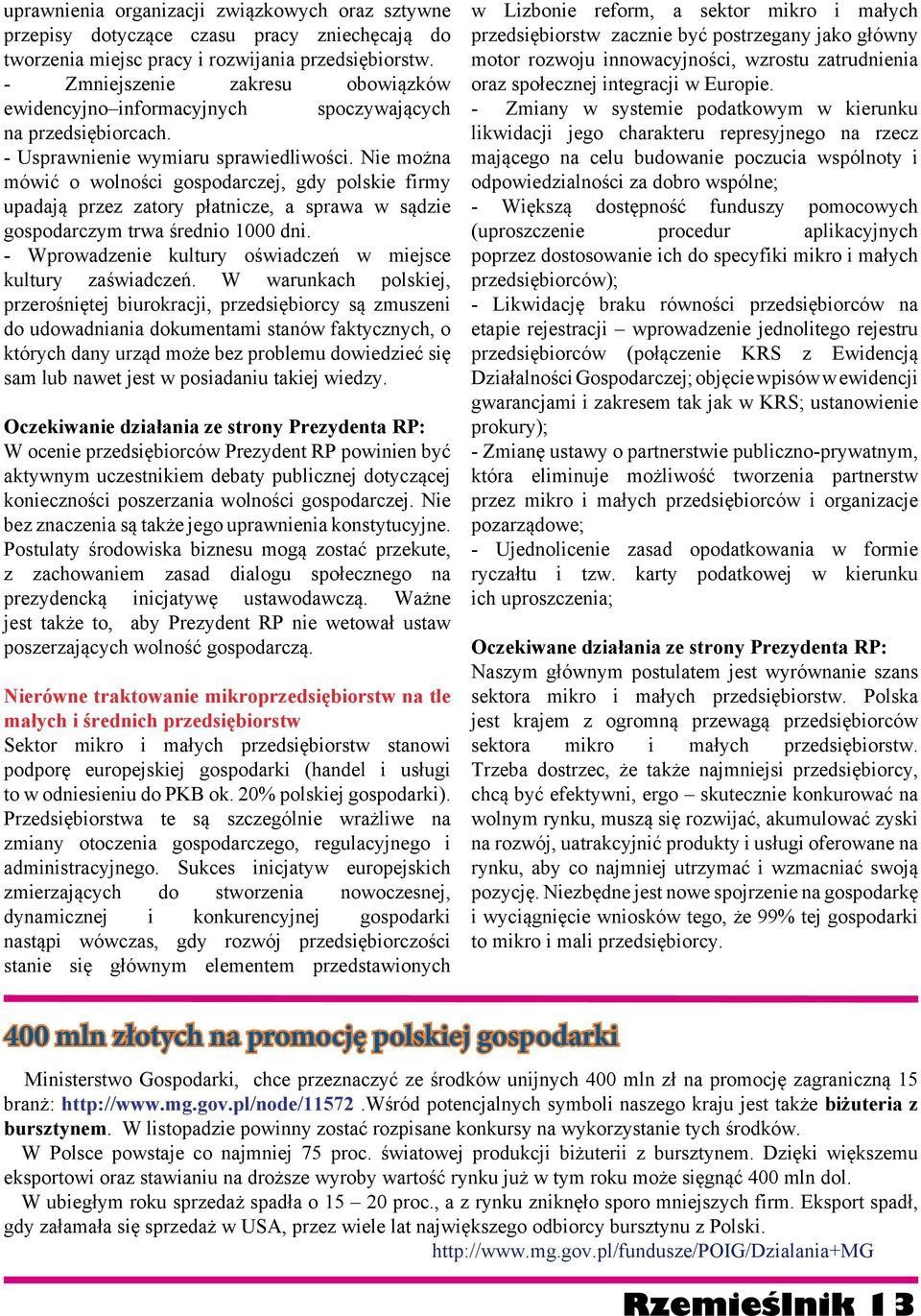 uprawnienia organizacji związkowych oraz sztywne przepisy dotyczące czasu pracy zniechęcają do tworzenia miejsc pracy i rozwijania przedsiębiorstw.
- Zmniejszenie zakresu obowiązków ewidencyjno–informacyjnych spoczywających na przedsiębiorcach.
- Usprawnienie wymiaru sprawiedliwości. Nie można mówić o wolności gospodarczej, gdy polskie firmy upadają przez zatory płatnicze, a sprawa w sądzie gospodarczym trwa średnio 1000 dni.
- Wprowadzenie kultury oświadczeń w miejsce kultury zaświadczeń. W warunkach polskiej, przerośniętej biurokracji, przedsiębiorcy są zmuszeni do udowadniania dokumentami stanów faktycznych, o których dany urząd może bez problemu dowiedzieć się sam lub nawet jest w posiadaniu takiej wiedzy.

Oczekiwanie działania ze strony Prezydenta RP:
W ocenie przedsiębiorców Prezydent RP powinien być aktywnym uczestnikiem debaty publicznej dotyczącej konieczności poszerzania wolności gospodarczej. Nie bez znaczenia są także jego uprawnienia konstytucyjne. Postulaty środowiska biznesu mogą zostać przekute, z zachowaniem zasad dialogu społecznego na prezydencką inicjatywę ustawodawczą. Ważne jest także to, aby Prezydent RP nie wetował ustaw poszerzających wolność gospodarczą.

Nierówne traktowanie mikroprzedsiębiorstw na tle małych i średnich przedsiębiorstw
Sektor mikro i małych przedsiębiorstw stanowi podporę europejskiej gospodarki (handel i usługi to w odniesieniu do PKB ok. 20% polskiej gospodarki). Przedsiębiorstwa te są szczególnie wrażliwe na zmiany otoczenia gospodarczego, regulacyjnego i administracyjnego. Sukces inicjatyw europejskich zmierzających do stworzenia nowoczesnej, dynamicznej i konkurencyjnej gospodarki nastąpi wówczas, gdy rozwój przedsiębiorczości stanie się głównym elementem przedstawionych w Lizbonie reform, a sektor mikro i małych przedsiębiorstw zacznie być postrzegany jako główny motor rozwoju innowacyjności, wzrostu zatrudnienia oraz społecznej integracji w Europie.
- Zmiany w systemie podatkowym w kierunku likwidacji jego charakteru represyjnego na rzecz mającego na celu budowanie poczucia wspólnoty i odpowiedzialności za dobro wspólne;
- Większą dostępność funduszy pomocowych (uproszczenie procedur aplikacyjnych poprzez dostosowanie ich do specyfiki mikro i małych przedsiębiorców);
- Likwidację braku równości przedsiębiorców na etapie rejestracji – wprowadzenie jednolitego rejestru przedsiębiorców (połączenie KRS z Ewidencją Działalności Gospodarczej; objęcie wpisów w ewidencji gwarancjami i zakresem tak jak w KRS; ustanowienie prokury);
- Zmianę ustawy o partnerstwie publiczno-prywatnym, która eliminuje możliwość tworzenia partnerstw przez mikro i małych przedsiębiorców i organizacje pozarządowe;
- Ujednolicenie zasad opodatkowania w formie ryczałtu i tzw. karty podatkowej w kierunku ich uproszczenia;

Oczekiwane działania ze strony Prezydenta RP:
Naszym głównym postulatem jest wyrównanie szans sektora mikro i małych przedsiębiorstw. Polska jest krajem z ogromną przewagą przedsiębiorców sektora mikro i małych przedsiębiorstw. Trzeba dostrzec, że także najmniejsi przedsiębiorcy, chcą być efektywni, ergo – skutecznie konkurować na wolnym rynku, muszą się rozwijać, akumulować zyski na rozwój, uatrakcyjnić produkty i usługi oferowane na rynku, aby co najmniej utrzymać i wzmacniać swoją pozycję. Niezbędne jest nowe spojrzenie na gospodarkę i wyciągnięcie wniosków tego, że 99% tej gospodarki to mikro i mali przedsiębiorcy.

400 mln złotych na promocję polskiej gospodarki

Ministerstwo Gospodarki, chce przeznaczyć ze środków unijnych 400 mln zł na promocję zagraniczną 15 branż: http://www.mg.gov.pl/node/11572 .Wśród potencjalnych symboli naszego kraju jest także biżuteria z bursztynem. W listopadzie powinny zostać rozpisane konkursy na wykorzystanie tych środków.
W Polsce powstaje co najmniej 75 proc. światowej produkcji biżuterii z bursztynem. Dzięki większemu eksportowi oraz stawianiu na droższe wyroby wartość rynku już w tym roku może sięgnąć 400 mln dol.
W ubiegłym roku sprzedaż spadła o 15 – 20 proc., a z rynku zniknęło sporo mniejszych firm. Eksport spadł, gdy załamała się sprzedaż w USA, przez wiele lat największego odbiorcy bursztynu z Polski.
http://www.mg.gov.pl/fundusze/POIG/Dzialania+MG

Rzemieślnik 13